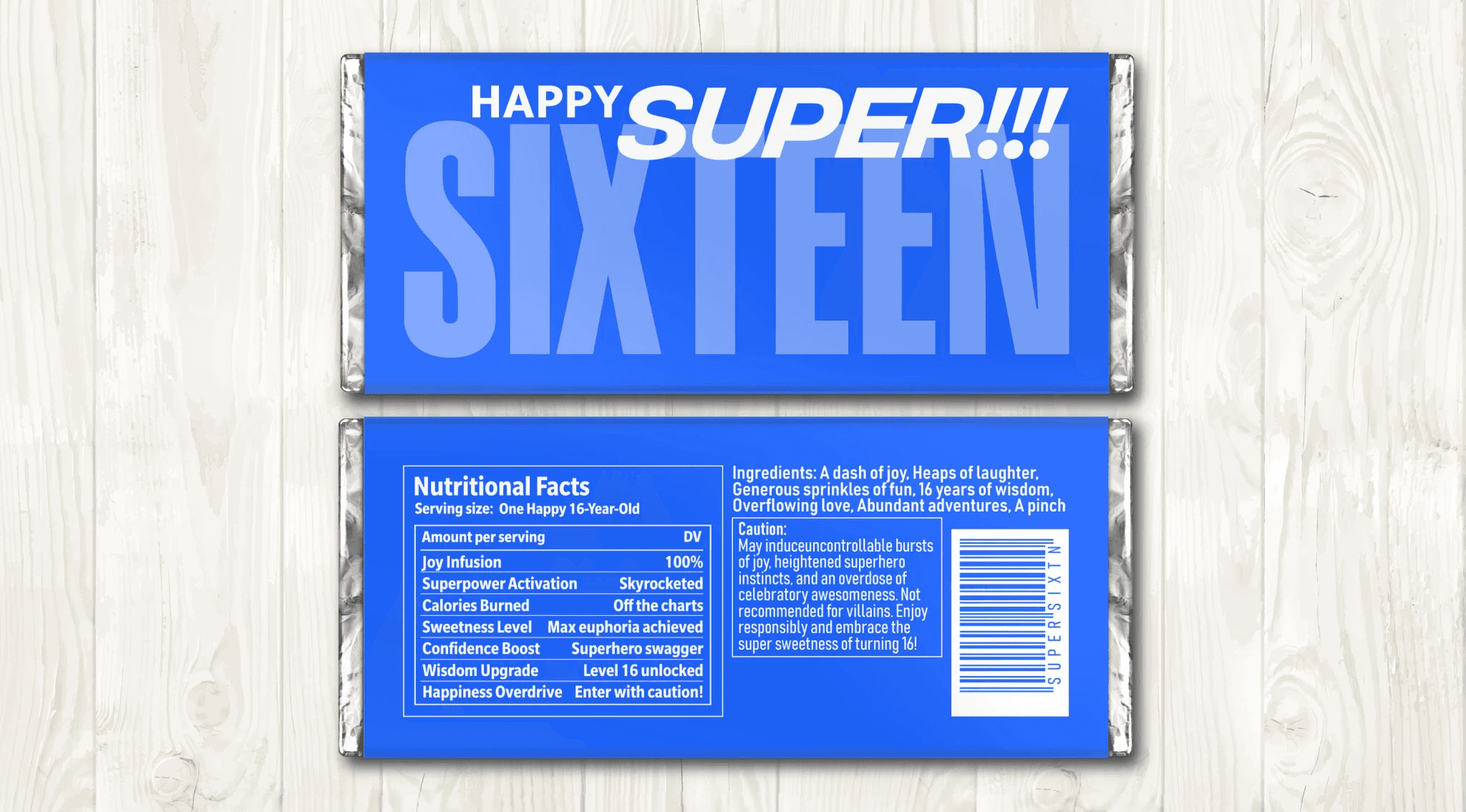 HAPPY SUPER!!!
SIXTEEN

Nutritional Facts
Serving size: One Happy 16-Year-Old

| Amount per serving | DV |
|---|---|
| Joy Infusion | 100% |
| Superpower Activation | Skyrocketed |
| Calories Burned | Off the charts |
| Sweetness Level | Max euphoria achieved |
| Confidence Boost | Superhero swagger |
| Wisdom Upgrade | Level 16 unlocked |
| Happiness Overdrive | Enter with caution! |

Ingredients: A dash of joy, Heaps of laughter, Generous sprinkles of fun, 16 years of wisdom, Overflowing love, Abundant adventures, A pinch

Caution:
May induceuncontrollable bursts of joy, heightened superhero instincts, and an overdose of celebratory awesomeness. Not recommended for villains. Enjoy responsibly and embrace the super sweetness of turning 16!

SUPERSIXTN